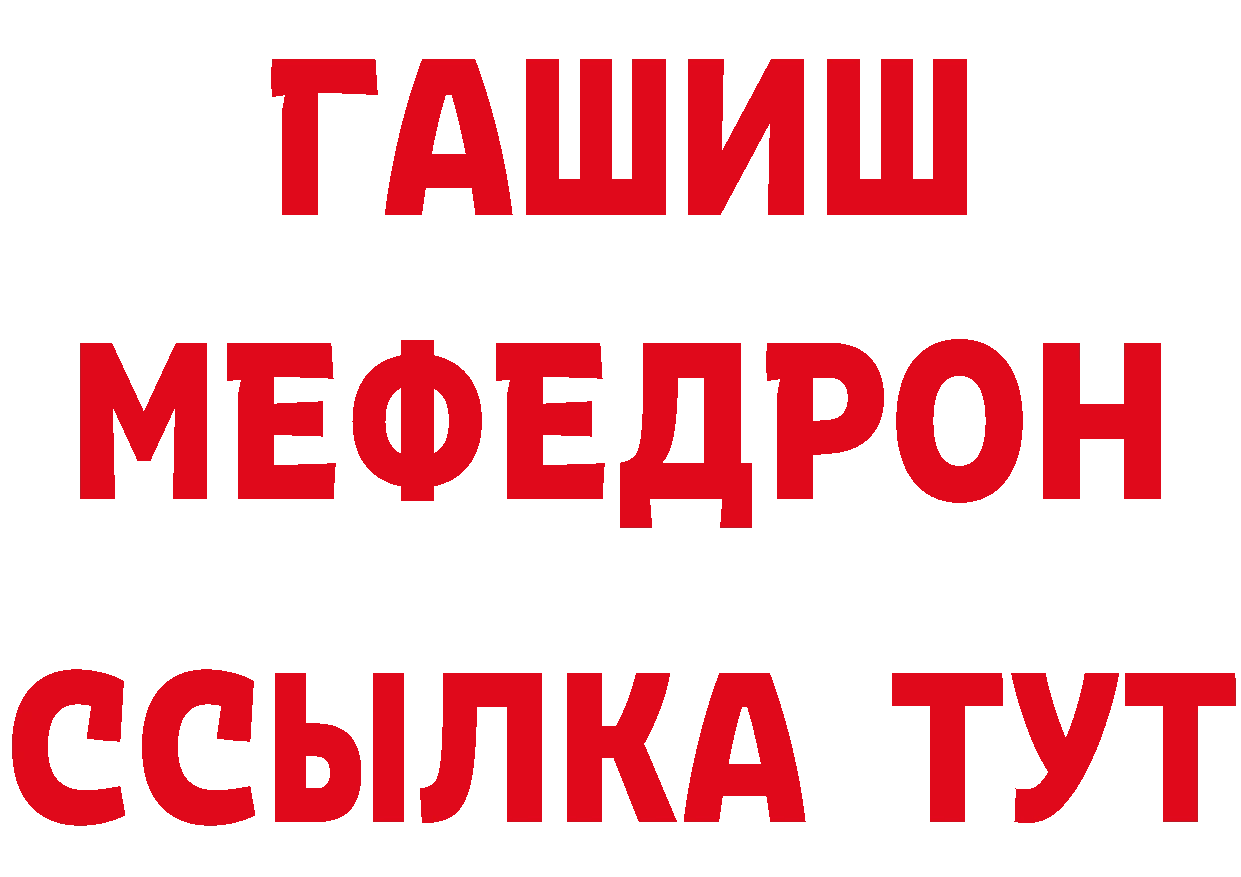 ГАШИШ
МЕФЕДРОН
ССЫЛКА ТУТ